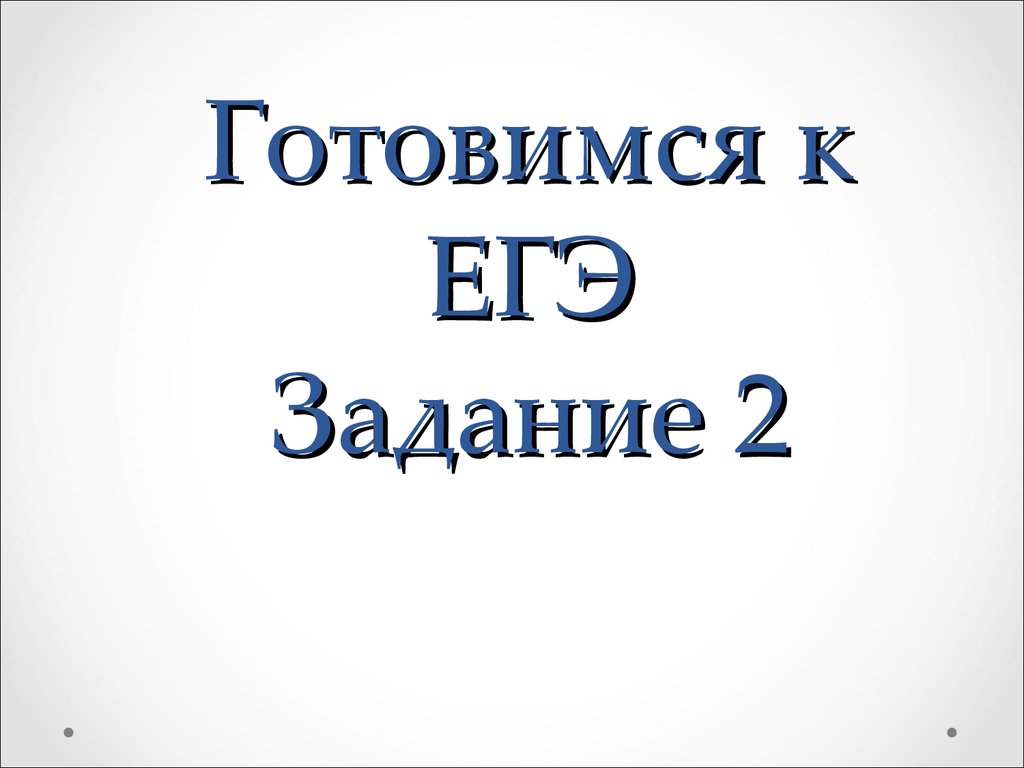 Готовимся к ЕГЭ
Задание 2